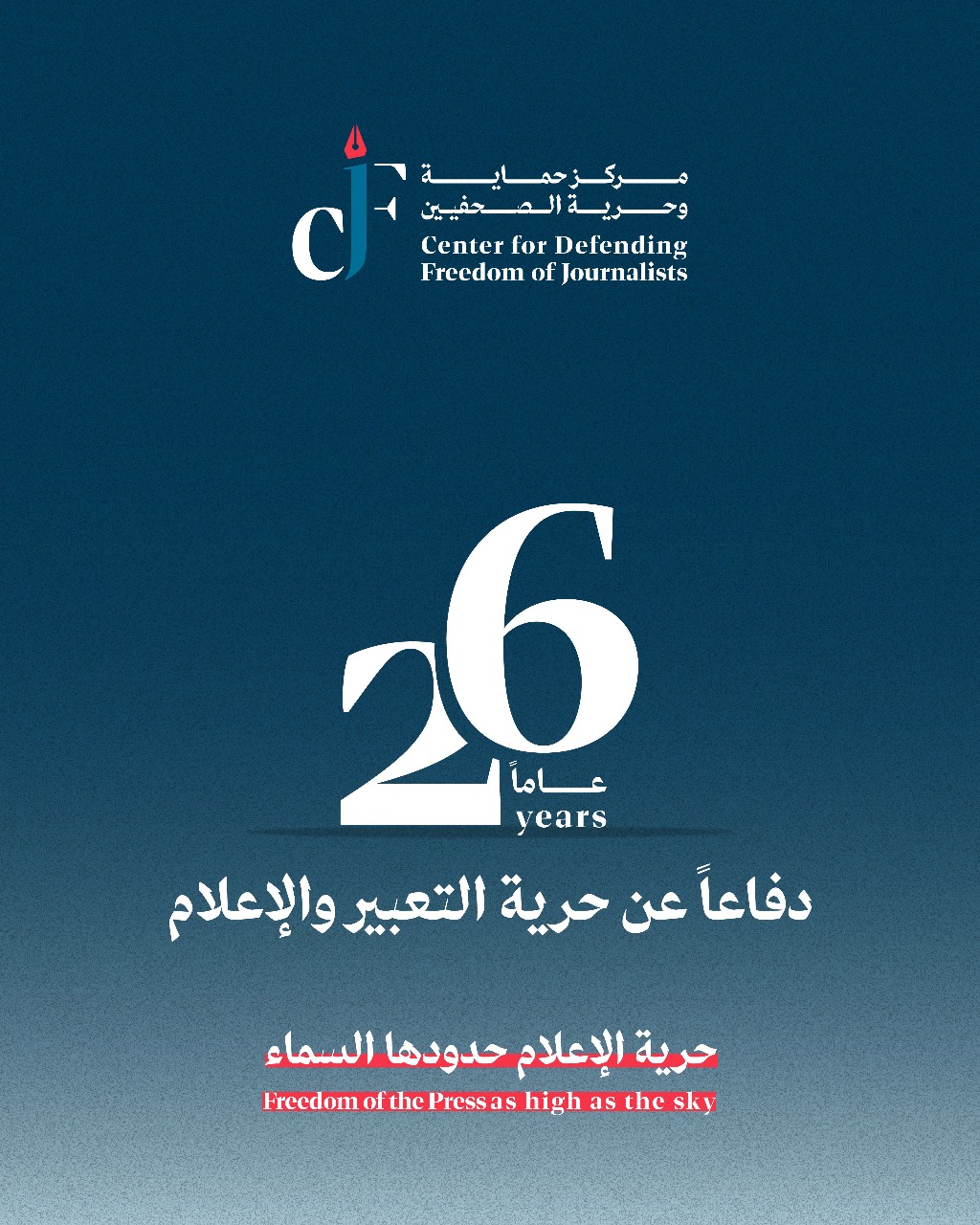 cJF
مركز حماية
وحرية الصحفيين
Center for Defending
Freedom of Journalists

26
عاماً
years

دفاعاً عن حرية التعبير والإعلام

حرية الإعلام حدودها السماء
Freedom of the Press as high as the sky